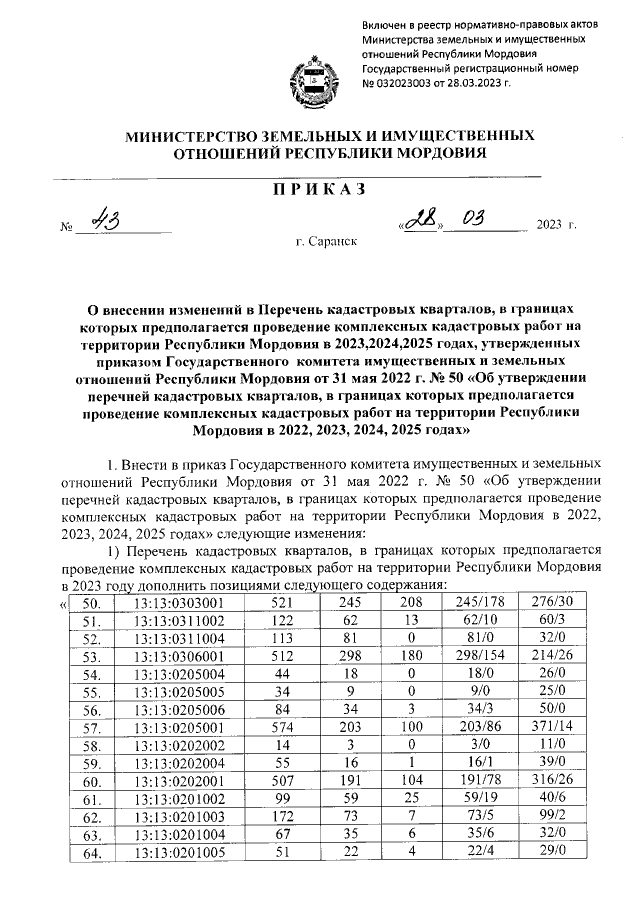 Включен в реестр нормативно-правовых актов Министерства земельных и имущественных отношений Республики Мордовия Государственный регистрационный номер № 032023003 от 28.03.2023 г.

МИНИСТЕРСТВО ЗЕМЕЛЬНЫХ И ИМУЩЕСТВЕННЫХ ОТНОШЕНИЙ РЕСПУБЛИКИ МОРДОВИЯ

ПРИКАЗ

№ 43

«28» 03 2023 г.

г. Саранск

О внесении изменений в Перечень кадастровых кварталов, в границах которых предполагается проведение комплексных кадастровых работ на территории Республики Мордовия в 2023,2024,2025 годах, утвержденных приказом Государственного комитета имущественных и земельных отношений Республики Мордовия от 31 мая 2022 г. № 50 «Об утверждении перечней кадастровых кварталов, в границах которых предполагается проведение комплексных кадастровых работ на территории Республики Мордовия в 2022, 2023, 2024, 2025 годах»

1. Внести в приказ Государственного комитета имущественных и земельных отношений Республики Мордовия от 31 мая 2022 г. № 50 «Об утверждении перечней кадастровых кварталов, в границах которых предполагается проведение комплексных кадастровых работ на территории Республики Мордовия в 2022, 2023, 2024, 2025 годах» следующие изменения:

1) Перечень кадастровых кварталов, в границах которых предполагается проведение комплексных кадастровых работ на территории Республики Мордовия в 2023 году дополнить позициями следующего содержания:

«
| 50. | 13:13:0303001 | 521 | 245 | 208 | 245/178 | 276/30 |
|---|---|---|---|---|---|---|
| 51. | 13:13:0311002 | 122 | 62 | 13 | 62/10 | 60/3 |
| 52. | 13:13:0311004 | 113 | 81 | 0 | 81/0 | 32/0 |
| 53. | 13:13:0306001 | 512 | 298 | 180 | 298/154 | 214/26 |
| 54. | 13:13:0205004 | 44 | 18 | 0 | 18/0 | 26/0 |
| 55. | 13:13:0205005 | 34 | 9 | 0 | 9/0 | 25/0 |
| 56. | 13:13:0205006 | 84 | 34 | 3 | 34/3 | 50/0 |
| 57. | 13:13:0205001 | 574 | 203 | 100 | 203/86 | 371/14 |
| 58. | 13:13:0202002 | 14 | 3 | 0 | 3/0 | 11/0 |
| 59. | 13:13:0202004 | 55 | 16 | 1 | 16/1 | 39/0 |
| 60. | 13:13:0202001 | 507 | 191 | 104 | 191/78 | 316/26 |
| 61. | 13:13:0201002 | 99 | 59 | 25 | 59/19 | 40/6 |
| 62. | 13:13:0201003 | 172 | 73 | 7 | 73/5 | 99/2 |
| 63. | 13:13:0201004 | 67 | 35 | 6 | 35/6 | 32/0 |
| 64. | 13:13:0201005 | 51 | 22 | 4 | 22/4 | 29/0 |